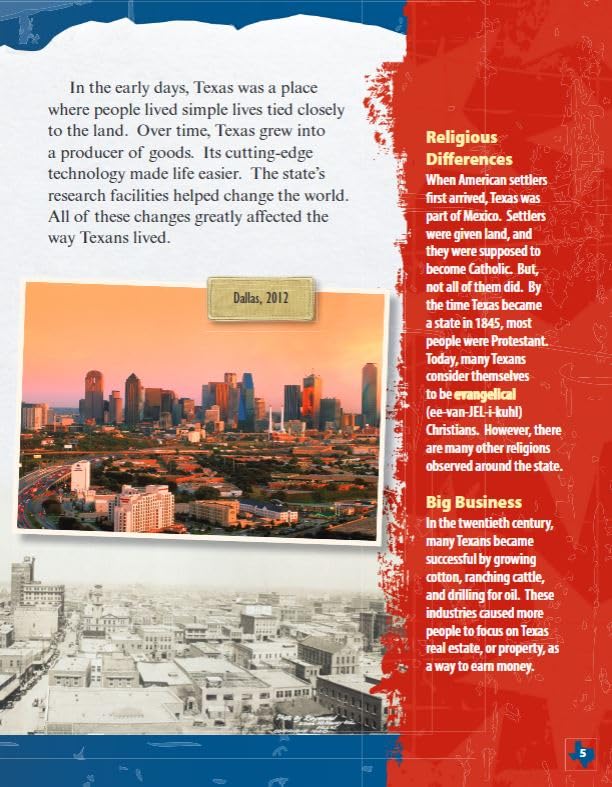 In the early days, Texas was a place where people lived simple lives tied closely to the land. Over time, Texas grew into a producer of goods. Its cutting-edge technology made life easier. The state's research facilities helped change the world. All of these changes greatly affected the way Texans lived.

Dallas, 2012

Religious Differences

When American settlers first arrived, Texas was part of Mexico. Settlers were given land, and they were supposed to become Catholic. But, not all of them did. By the time Texas became a state in 1845, most people were Protestant. Today, many Texans consider themselves to be evangelical (ee-van-JEL-i-kuhl) Christians. However, there are many other religions observed around the state.

Big Business

In the twentieth century, many Texans became successful by growing cotton, ranching cattle, and drilling for oil. These industries caused more people to focus on Texas real estate, or property, as a way to earn money.

5